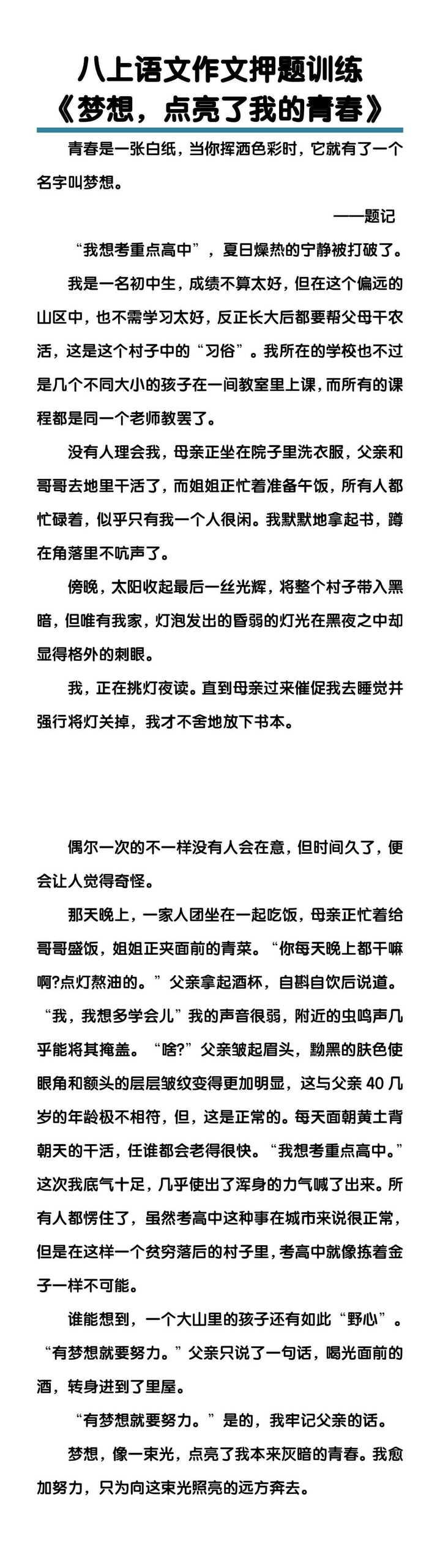 八上语文作文押题训练
《梦想，点亮了我的青春》

青春是一张白纸，当你挥洒色彩时，它就有了一个名字叫梦想。

——题记

“我想考重点高中”，夏日燥热的宁静被打破了。

我是一名初中生，成绩不算太好，但在这个偏远的山区中，也不需学习太好，反正长大后都要帮父母干农活，这是这个村子中的“习俗”。我所在的学校也不过是几个不同大小的孩子在一间教室里上课，而所有的课程都是同一个老师教罢了。

没有人理会我，母亲正坐在院子里洗衣服，父亲和哥哥去地里干活了，而姐姐正忙着准备午饭，所有人都忙碌着，似乎只有我一个人很闲。我默默地拿起书，蹲在角落里不吭声了。

傍晚，太阳收起最后一丝光辉，将整个村子带入黑暗，但唯有我家，灯泡发出的昏弱的灯光在黑夜之中却显得格外的刺眼。

我，正在挑灯夜读。直到母亲过来催促我去睡觉并强行将灯关掉，我才不舍地放下书本。

偶尔一次的不一样没有人会在意，但时间久了，便会让人觉得奇怪。

那天晚上，一家人团坐在一起吃饭，母亲正忙着给哥哥盛饭，姐姐正夹面前的青菜。“你每天晚上都干嘛啊?点灯熬油的。”父亲拿起酒杯，自斟自饮后说道。“我，我想多学会儿”我的声音很弱，附近的虫鸣声几乎能将其掩盖。“啥?”父亲皱起眉头，黝黑的肤色使眼角和额头的层层皱纹变得更加明显，这与父亲 40 几岁的年龄极不相符，但，这是正常的。每天面朝黄土背朝天的干活，任谁都会老得很快。“我想考重点高中。”这次我底气十足，几乎使出了浑身的力气喊了出来。所有人都愣住了，虽然考高中这种事在城市来说很正常，但是在这样一个贫穷落后的村子里，考高中就像拣着金子一样不可能。

谁能想到，一个大山里的孩子还有如此“野心”。“有梦想就要努力。”父亲只说了一句话，喝光面前的酒，转身进到了里屋。

“有梦想就要努力。”是的，我牢记父亲的话。

梦想，像一束光，点亮了我本来灰暗的青春。我愈加努力，只为向这束光照亮的远方奔去。